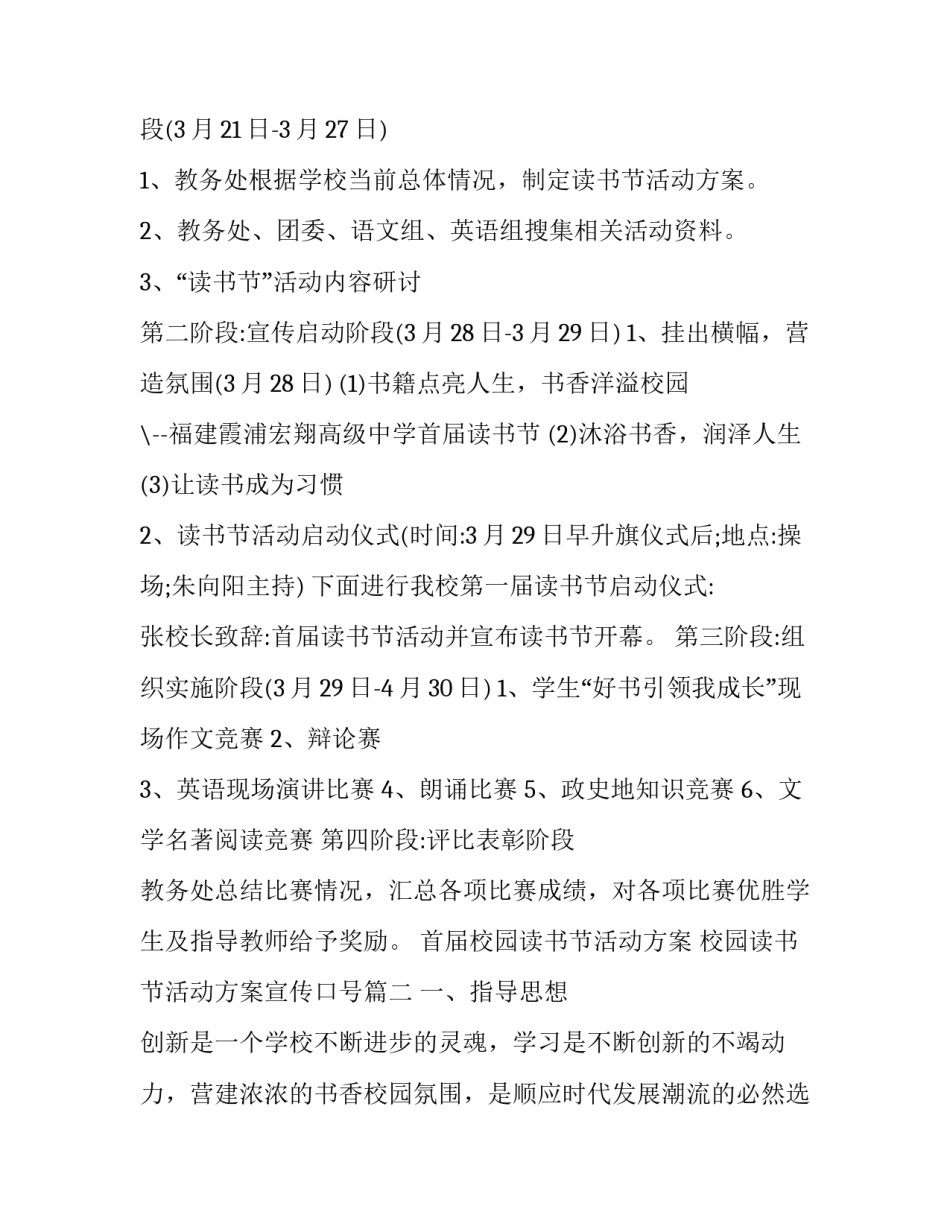 段(3 月 21 日-3 月 27 日)

1、教务处根据学校当前总体情况，制定读书节活动方案。

2、教务处、团委、语文组、英语组搜集相关活动资料。

3、“读书节”活动内容研讨

第二阶段:宣传启动阶段(3 月 28 日-3 月 29 日) 1、挂出横幅，营造氛围(3 月 28 日) (1)书籍点亮人生，书香洋溢校园

\--福建霞浦宏翔高级中学首届读书节 (2)沐浴书香，润泽人生 (3)让读书成为习惯

2、读书节活动启动仪式(时间:3 月 29 日早升旗仪式后;地点:操场;朱向阳主持) 下面进行我校第一届读书节启动仪式:

张校长致辞:首届读书节活动并宣布读书节开幕。 第三阶段:组织实施阶段(3 月 29 日-4 月 30 日) 1、学生“好书引领我成长”现场作文竞赛 2、辩论赛

3、英语现场演讲比赛 4、朗诵比赛 5、政史地知识竞赛 6、文学名著阅读竞赛 第四阶段:评比表彰阶段

教务处总结比赛情况，汇总各项比赛成绩，对各项比赛优胜学生及指导教师给予奖励。 首届校园读书节活动方案 校园读书节活动方案宣传口号篇二 一、指导思想

创新是一个学校不断进步的灵魂，学习是不断创新的不竭动力，营建浓浓的书香校园氛围，是顺应时代发展潮流的必然选